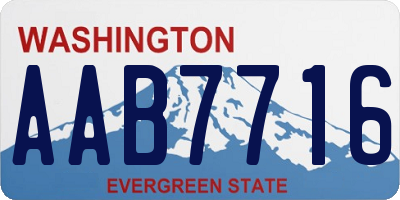 WASHINGTON
AAB7716
EVERGREEN STATE